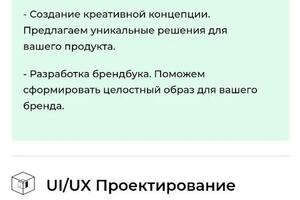 - Создание креативной концепции. Предлагаем уникальные решения для вашего продукта.

- Разработка брендбука. Поможем сформировать целостный образ для вашего бренда.

UI/UX Проектирование